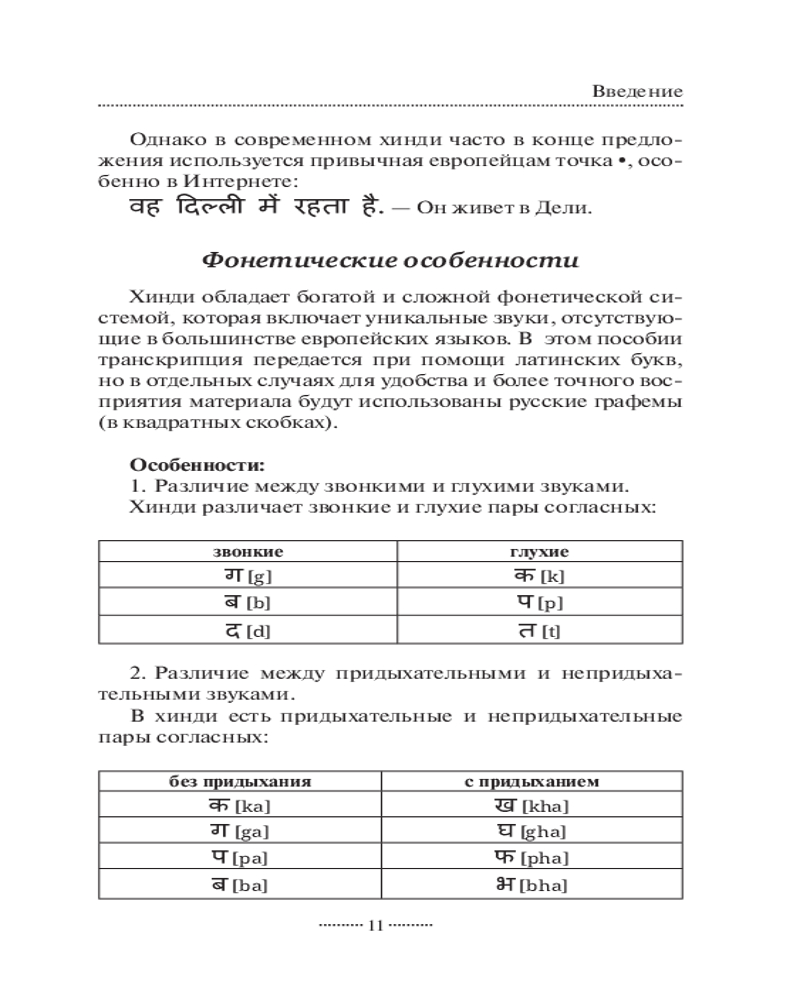 Введение

Однако в современном хинди часто в конце предложения используется привычная европейцам точка •, особенно в Интернете:
वह दिल्ली में रहता है. — Он живет в Дели.

Фонетические особенности

Хинди обладает богатой и сложной фонетической системой, которая включает уникальные звуки, отсутствующие в большинстве европейских языков. В этом пособии транскрипция передается при помощи латинских букв, но в отдельных случаях для удобства и более точного восприятия материала будут использованы русские графемы (в квадратных скобках).

Особенности:
1. Различие между звонкими и глухими звуками.
Хинди различает звонкие и глухие пары согласных:

| звонкие | глухие |
|---|---|
| ग [g] | क [k] |
| ब [b] | प [p] |
| द [d] | त [t] |

2. Различие между придыхательными и непридыхательными звуками.
В хинди есть придыхательные и непридыхательные пары согласных:

| без придыхания | с придыханием |
|---|---|
| क [ka] | ख [kha] |
| ग [ga] | घ [gha] |
| प [pa] | फ [pha] |
| ब [ba] | भ [bha] |

11